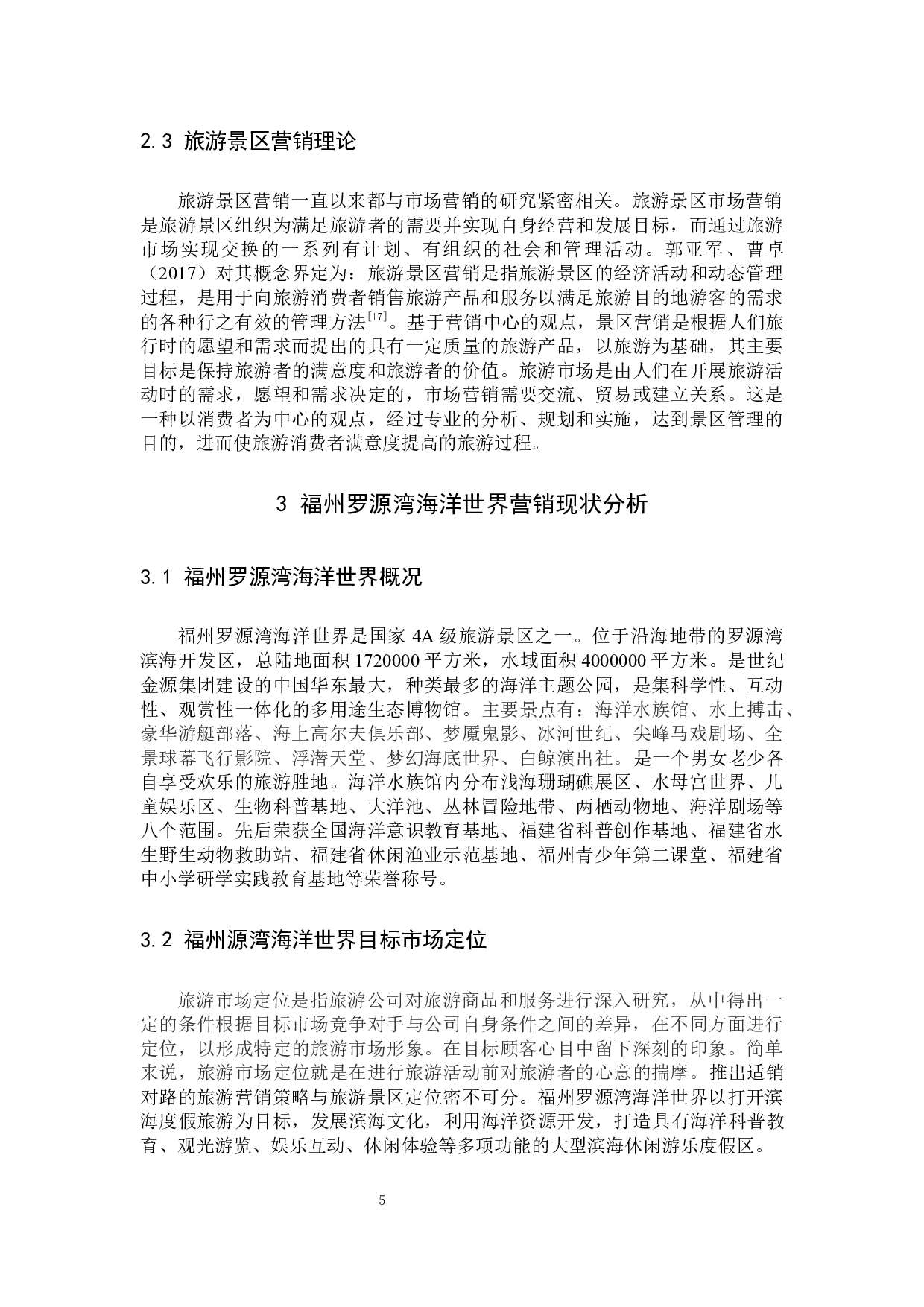 2.3 旅游景区营销理论

旅游景区营销一直以来都与市场营销的研究紧密相关。旅游景区市场营销是旅游景区组织为满足旅游者的需要并实现自身经营和发展目标，而通过旅游市场实现交换的一系列有计划、有组织的社会和管理活动。郭亚军、曹卓（2017）对其概念界定为：旅游景区营销是指旅游景区的经济活动和动态管理过程，是用于向旅游消费者销售旅游产品和服务以满足旅游目的地游客的需求的各种行之有效的管理方法$^{[17]}$。基于营销中心的观点，景区营销是根据人们旅行时的愿望和需求而提出的具有一定质量的旅游产品，以旅游为基础，其主要目标是保持旅游者的满意度和旅游者的价值。旅游市场是由人们在开展旅游活动时的需求，愿望和需求决定的，市场营销需要交流、贸易或建立关系。这是一种以消费者为中心的观点，经过专业的分析、规划和实施，达到景区管理的目的，进而使旅游消费者满意度提高的旅游过程。

3 福州罗源湾海洋世界营销现状分析

3.1 福州罗源湾海洋世界概况

福州罗源湾海洋世界是国家4A级旅游景区之一。位于沿海地带的罗源湾滨海开发区，总陆地面积1720000平方米，水域面积4000000平方米。是世纪金源集团建设的中国华东最大，种类最多的海洋主题公园，是集科学性、互动性、观赏性一体化的多用途生态博物馆。主要景点有：海洋水族馆、水上搏击、豪华游艇部落、海上高尔夫俱乐部、梦魇鬼影、冰河世纪、尖峰马戏剧场、全景球幕飞行影院、浮潜天堂、梦幻海底世界、白鲸演出社。是一个男女老少各自享受欢乐的旅游胜地。海洋水族馆内分布浅海珊瑚礁展区、水母宫世界、儿童娱乐区、生物科普基地、大洋池、丛林冒险地带、两栖动物地、海洋剧场等八个范围。先后荣获全国海洋意识教育基地、福建省科普创作基地、福建省水生野生动物救助站、福建省休闲渔业示范基地、福州青少年第二课堂、福建省中小学研学实践教育基地等荣誉称号。

3.2 福州源湾海洋世界目标市场定位

旅游市场定位是指旅游公司对旅游商品和服务进行深入研究，从中得出一定的条件根据目标市场竞争对手与公司自身条件之间的差异，在不同方面进行定位，以形成特定的旅游市场形象。在目标顾客心目中留下深刻的印象。简单来说，旅游市场定位就是在进行旅游活动前对旅游者的心意的揣摩。推出适销对路的旅游营销策略与旅游景区定位密不可分。福州罗源湾海洋世界以打开滨海度假旅游为目标，发展滨海文化，利用海洋资源开发，打造具有海洋科普教育、观光游览、娱乐互动、休闲体验等多项功能的大型滨海休闲游乐度假区。

5